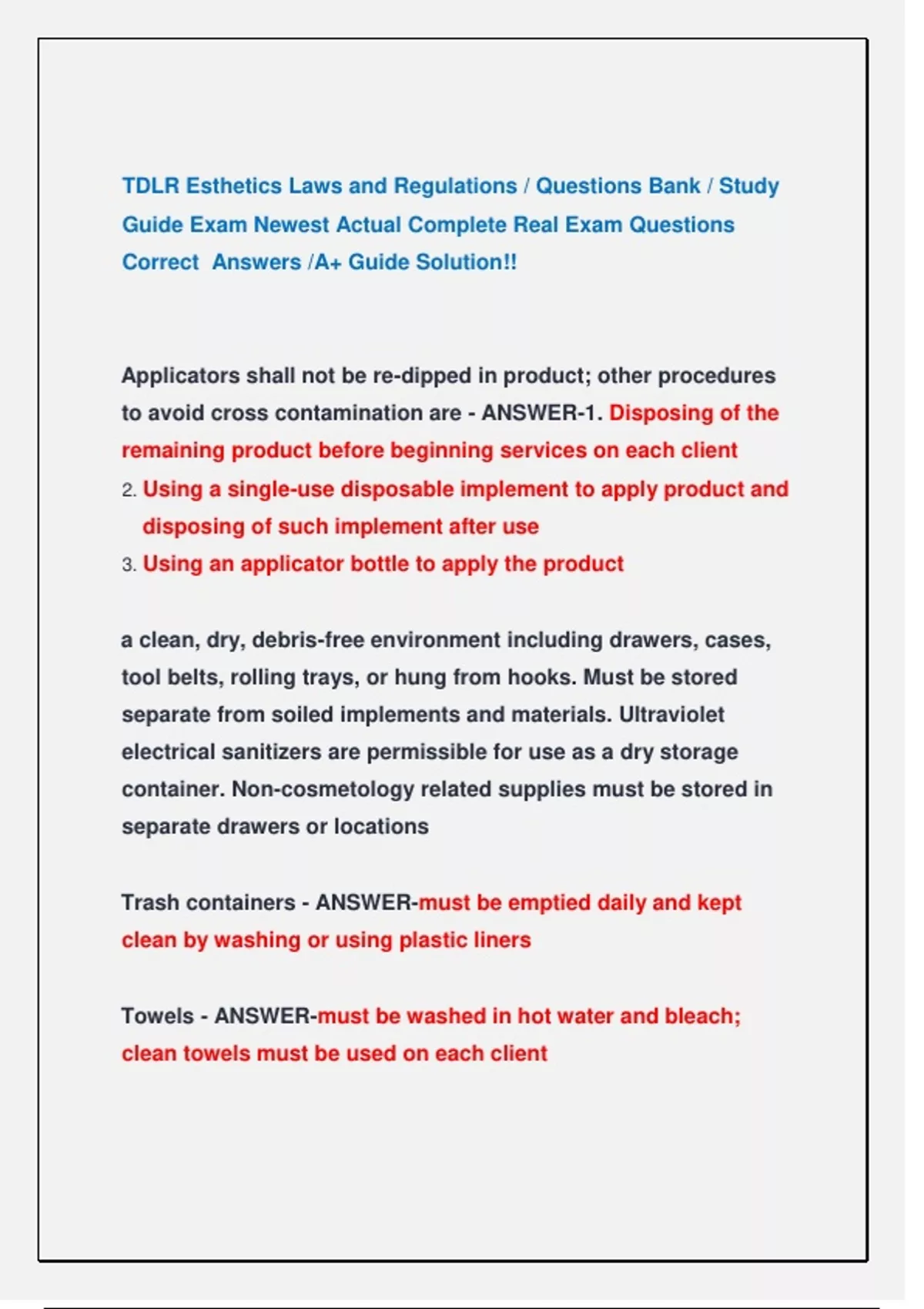 TDLR Esthetics Laws and Regulations / Questions Bank / Study Guide Exam Newest Actual Complete Real Exam Questions Correct  Answers /A+ Guide Solution!!

Applicators shall not be re-dipped in product; other procedures to avoid cross contamination are - ANSWER-1. Disposing of the remaining product before beginning services on each client
2. Using a single-use disposable implement to apply product and disposing of such implement after use
3. Using an applicator bottle to apply the product

a clean, dry, debris-free environment including drawers, cases, tool belts, rolling trays, or hung from hooks. Must be stored separate from soiled implements and materials. Ultraviolet electrical sanitizers are permissible for use as a dry storage container. Non-cosmetology related supplies must be stored in separate drawers or locations

Trash containers - ANSWER-must be emptied daily and kept clean by washing or using plastic liners

Towels - ANSWER-must be washed in hot water and bleach; clean towels must be used on each client